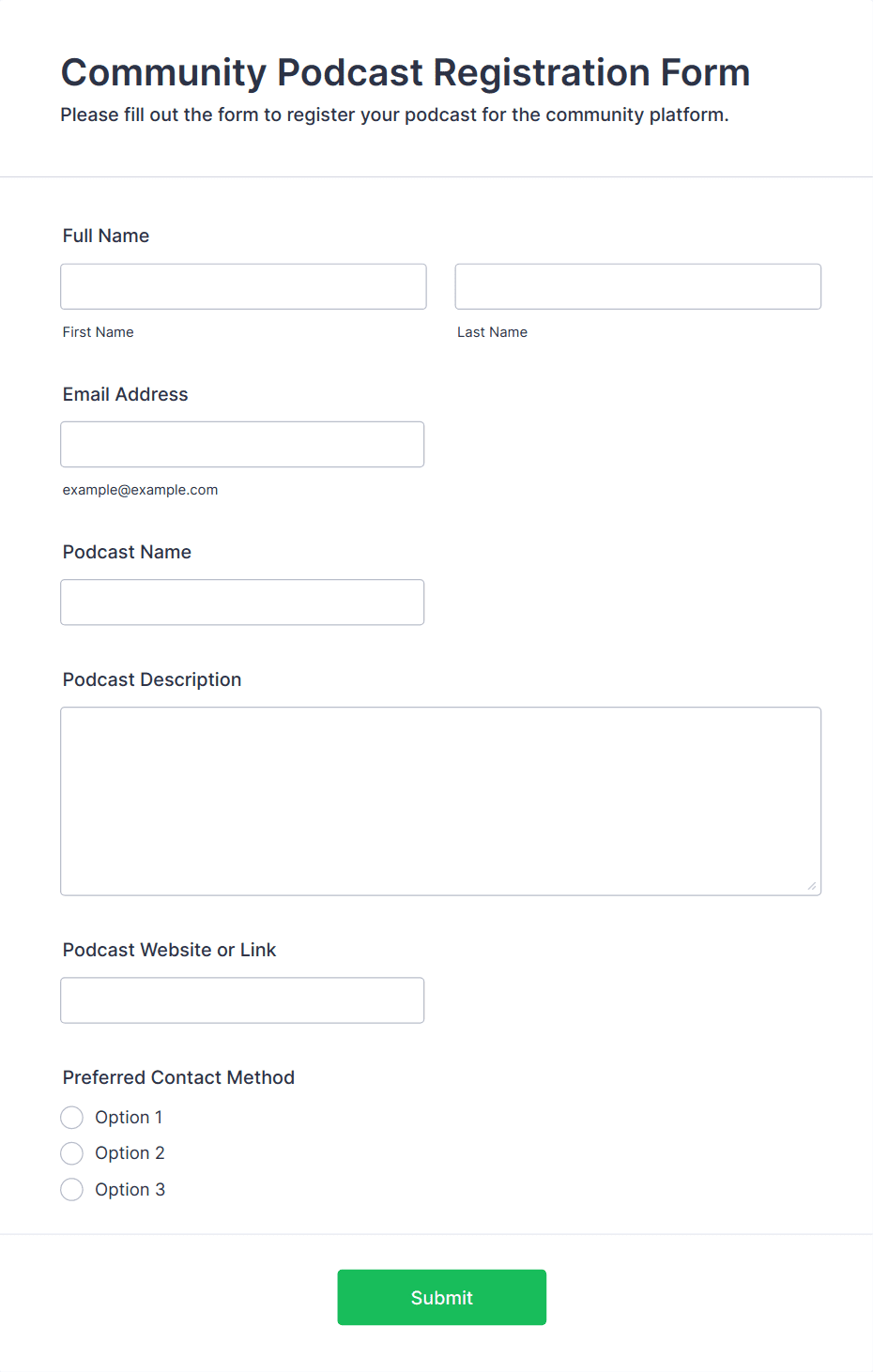 Community Podcast Registration Form
Please fill out the form to register your podcast for the community platform.

Full Name

First Name

Last Name

Email Address

example@example.com

Podcast Name

Podcast Description

Podcast Website or Link

Preferred Contact Method

Option 1
Option 2
Option 3

Submit